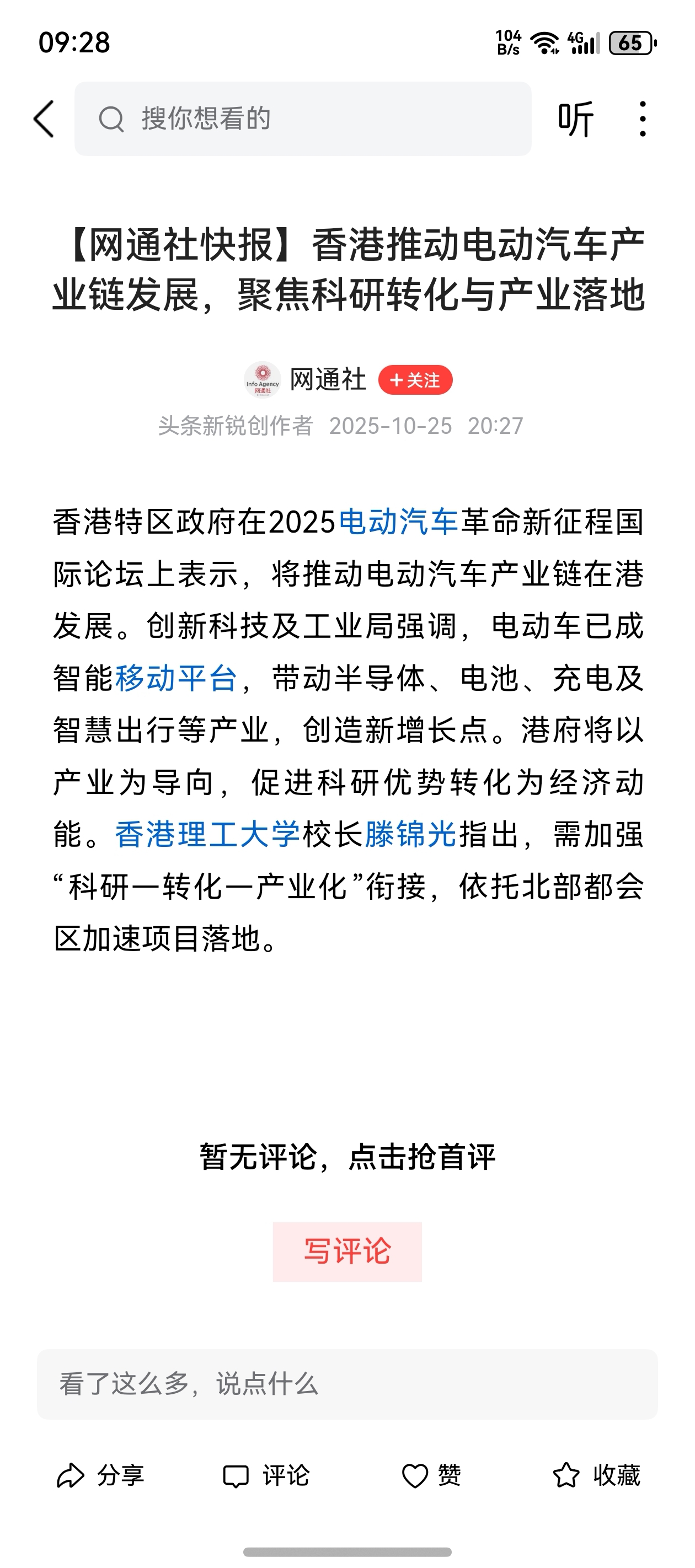 09:28 104 B/s 4G 65

搜你想看的

听

【网通社快报】香港推动电动汽车产业链发展，聚焦科研转化与产业落地

Info Agency 网通社

网通社 +关注

头条新锐创作者 2025-10-25 20:27

香港特区政府在2025电动汽车革命新征程国际论坛上表示，将推动电动汽车产业链在港发展。创新科技及工业局强调，电动车已成智能移动平台，带动半导体、电池、充电及智慧出行等产业，创造新增长点。港府将以产业为导向，促进科研优势转化为经济动能。香港理工大学校长滕锦光指出，需加强“科研—转化—产业化”衔接，依托北部都会区加速项目落地。

暂无评论，点击抢首评

写评论

看了这么多，说点什么

分享 评论 赞 收藏